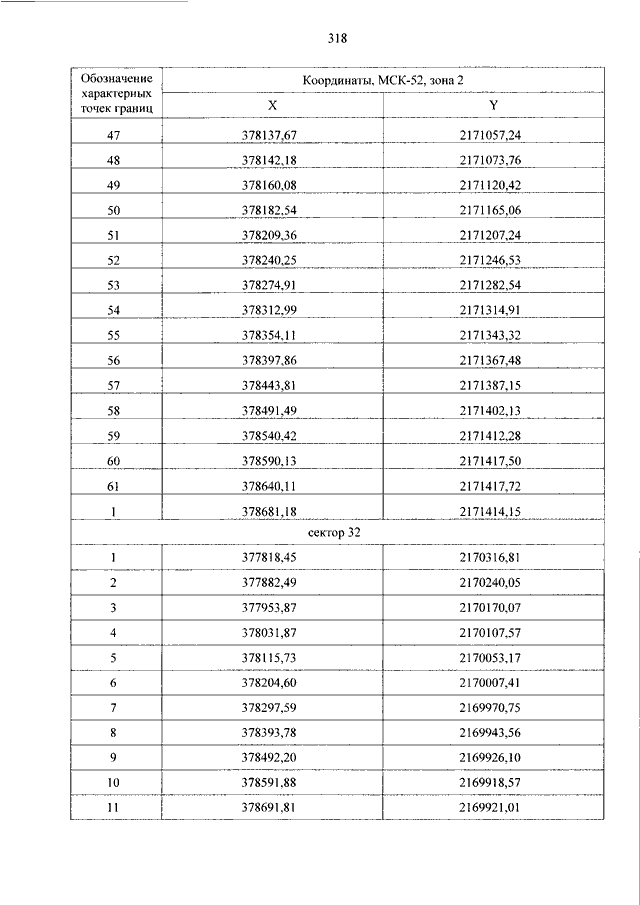 318

| Обозначение характерных точек границ | Координаты, МСК-52, зона 2 | |
|---|---|---|
| | X | Y |
| 47 | 378137,67 | 2171057,24 |
| 48 | 378142,18 | 2171073,76 |
| 49 | 378160,08 | 2171120,42 |
| 50 | 378182,54 | 2171165,06 |
| 51 | 378209,36 | 2171207,24 |
| 52 | 378240,25 | 2171246,53 |
| 53 | 378274,91 | 2171282,54 |
| 54 | 378312,99 | 2171314,91 |
| 55 | 378354,11 | 2171343,32 |
| 56 | 378397,86 | 2171367,48 |
| 57 | 378443,81 | 2171387,15 |
| 58 | 378491,49 | 2171402,13 |
| 59 | 378540,42 | 2171412,28 |
| 60 | 378590,13 | 2171417,50 |
| 61 | 378640,11 | 2171417,72 |
| 1 | 378681,18 | 2171414,15 |
| сектор 32 | | |
| 1 | 377818,45 | 2170316,81 |
| 2 | 377882,49 | 2170240,05 |
| 3 | 377953,87 | 2170170,07 |
| 4 | 378031,87 | 2170107,57 |
| 5 | 378115,73 | 2170053,17 |
| 6 | 378204,60 | 2170007,41 |
| 7 | 378297,59 | 2169970,75 |
| 8 | 378393,78 | 2169943,56 |
| 9 | 378492,20 | 2169926,10 |
| 10 | 378591,88 | 2169918,57 |
| 11 | 378691,81 | 2169921,01 |